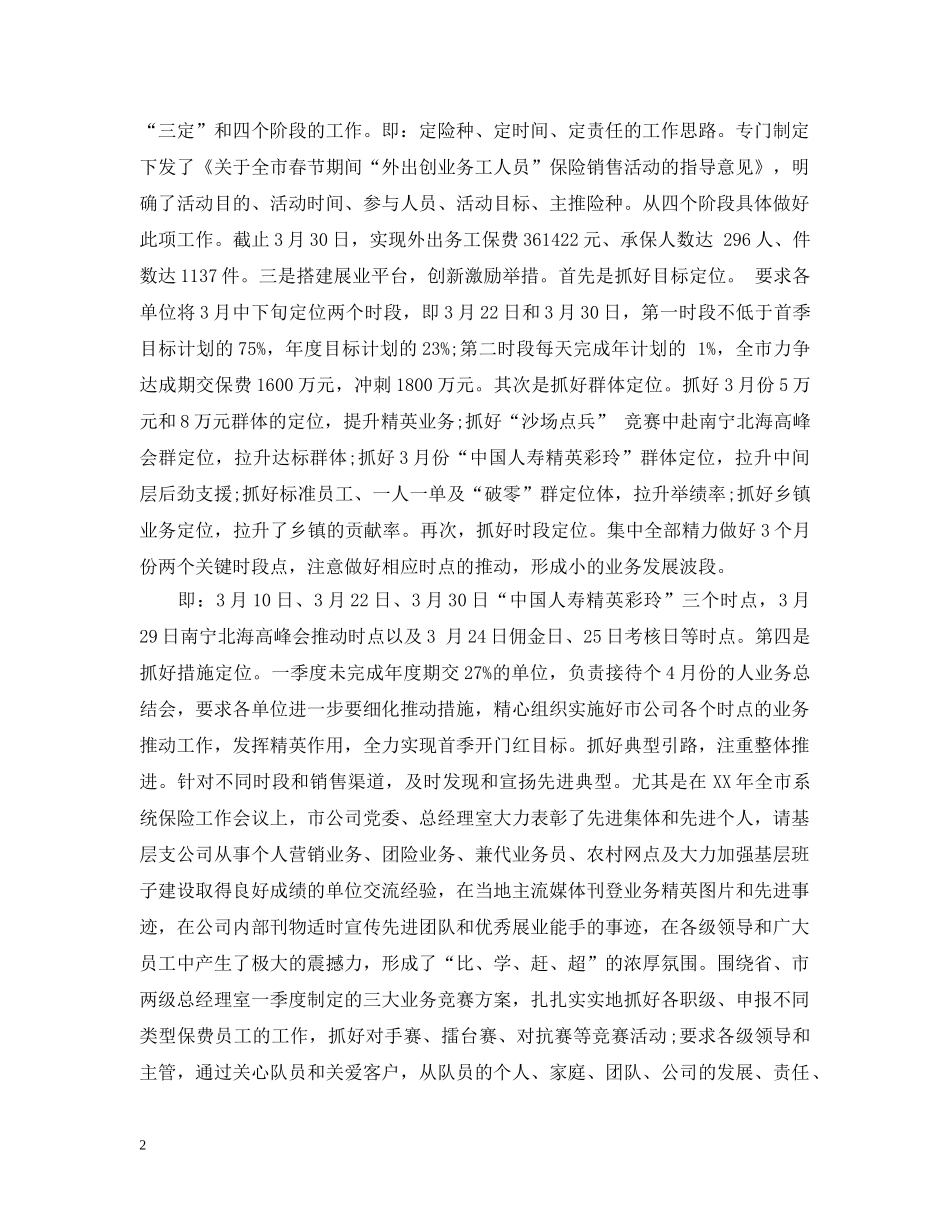 “三定”和四个阶段的工作。即：定险种、定时间、定责任的工作思路。专门制定下发了《关于全市春节期间“外出创业务工人员”保险销售活动的指导意见》，明确了活动目的、活动时间、参与人员、活动目标、主推险种。从四个阶段具体做好此项工作。截止3月30日，实现外出务工保费361422元、承保人数达 296人、件数达1137件。三是搭建展业平台，创新激励举措。首先是抓好目标定位。 要求各单位将3月中下旬定位两个时段，即3月22日和3月30日，第一时段不低于首季目标计划的75%，年度目标计划的23%;第二时段每天完成年计划的 1%，全市力争达成期交保费1600万元，冲刺1800万元。其次是抓好群体定位。抓好3月份5万元和8万元群体的定位，提升精英业务;抓好“沙场点兵” 竞赛中赴南宁北海高峰会群定位，拉升达标群体;抓好3月份“中国人寿精英彩玲”群体定位，拉升中间层后劲支援;抓好标准员工、一人一单及“破零”群定位体，拉升举绩率;抓好乡镇业务定位，拉升了乡镇的贡献率。再次，抓好时段定位。集中全部精力做好3个月份两个关键时段点，注意做好相应时点的推动，形成小的业务发展波段。

即：3月10日、3月22日、3月30日“中国人寿精英彩玲”三个时点，3月29日南宁北海高峰会推动时点以及3 月24日佣金日、25日考核日等时点。第四是抓好措施定位。一季度未完成年度期交27%的单位，负责接待个4月份的人业务总结会，要求各单位进一步要细化推动措施，精心组织实施好市公司各个时点的业务推动工作，发挥精英作用，全力实现首季开门红目标。抓好典型引路，注重整体推进。针对不同时段和销售渠道，及时发现和宣扬先进典型。尤其是在XX年全市系统保险工作会议上，市公司党委、总经理室大力表彰了先进集体和先进个人，请基层支公司从事个人营销业务、团险业务、兼代业务员、农村网点及大力加强基层班子建设取得良好成绩的单位交流经验，在当地主流媒体刊登业务精英图片和先进事迹，在公司内部刊物适时宣传先进团队和优秀展业能手的事迹，在各级领导和广大员工中产生了极大的震撼力，形成了“比、学、赶、超”的浓厚氛围。围绕省、市两级总经理室一季度制定的三大业务竞赛方案，扎扎实实地抓好各职级、申报不同类型保费员工的工作，抓好对手赛、擂台赛、对抗赛等竞赛活动;要求各级领导和主管，通过关心队员和关爱客户，从队员的个人、家庭、团队、公司的发展、责任、

2